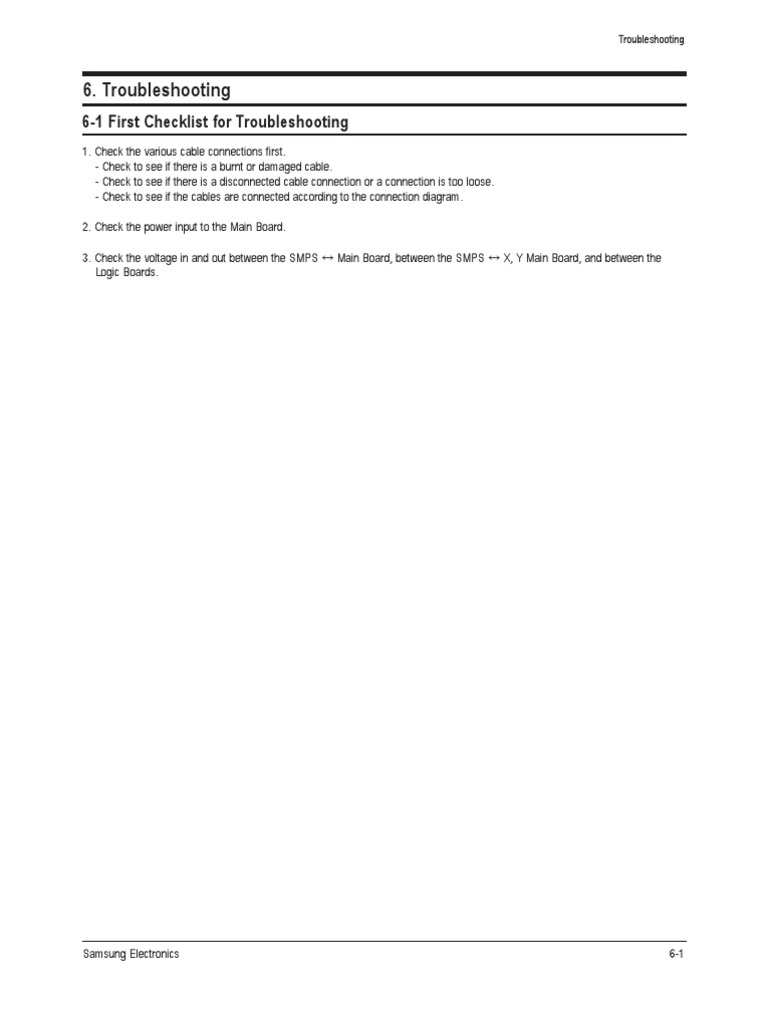 Troubleshooting

6. Troubleshooting

6-1 First Checklist for Troubleshooting

1. Check the various cable connections first.
- Check to see if there is a burnt or damaged cable.
- Check to see if there is a disconnected cable connection or a connection is too loose.
- Check to see if the cables are connected according to the connection diagram.

2. Check the power input to the Main Board.

3. Check the voltage in and out between the SMPS ↔ Main Board, between the SMPS ↔ X, Y Main Board, and between the Logic Boards.

Samsung Electronics

6-1